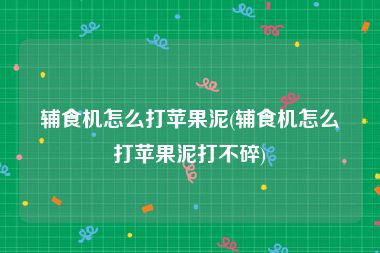 辅食机怎么打苹果泥(辅食机怎么打苹果泥打不碎)